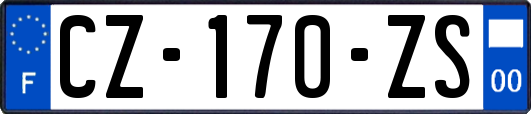 F
CZ-170-ZS
00